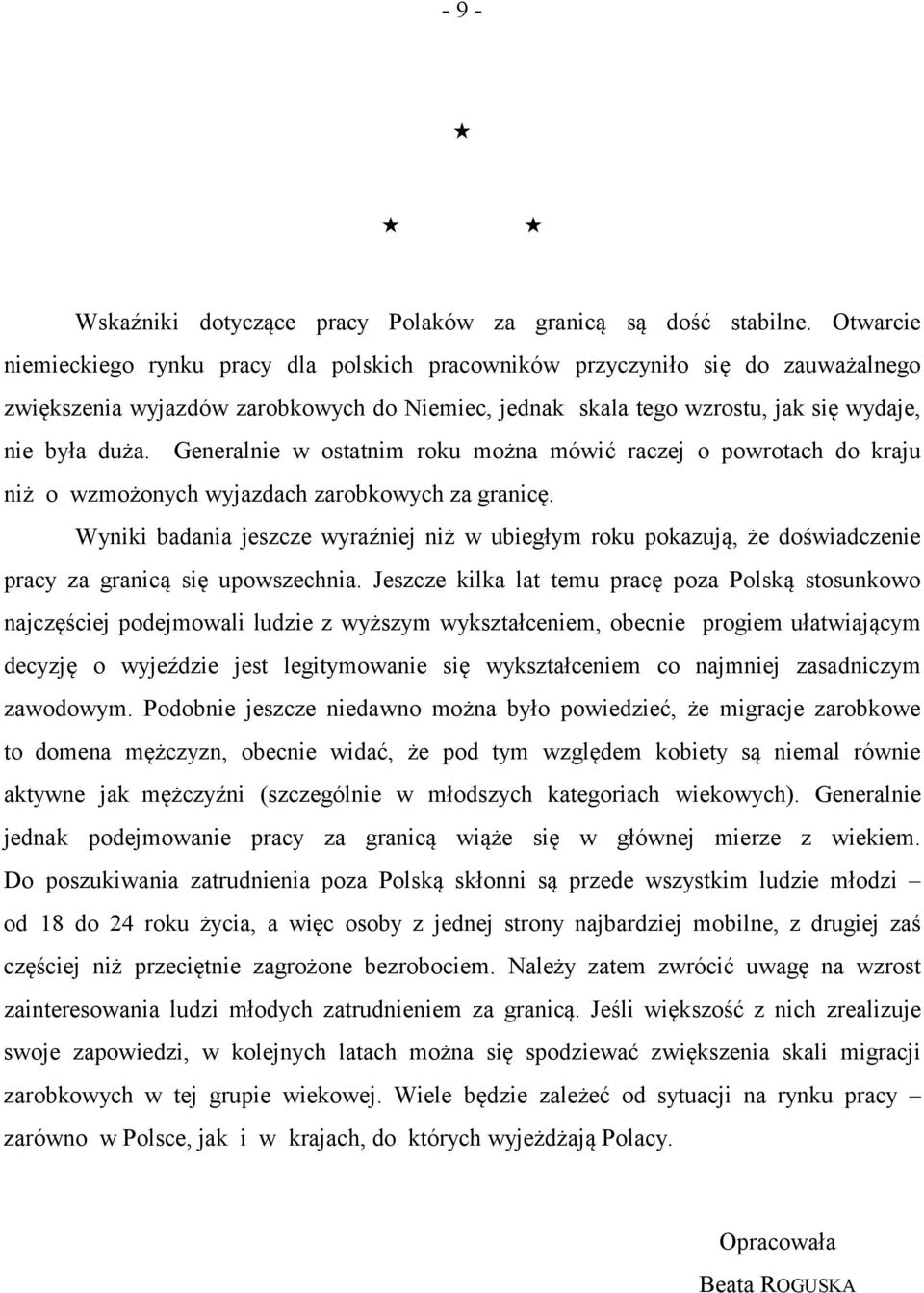 - 9 -

★

★ ★

Wskaźniki dotyczące pracy Polaków za granicą są dość stabilne. Otwarcie niemieckiego rynku pracy dla polskich pracowników przyczyniło się do zauważalnego zwiększenia wyjazdów zarobkowych do Niemiec, jednak skala tego wzrostu, jak się wydaje, nie była duża. Generalnie w ostatnim roku można mówić raczej o powrotach do kraju niż o wzmożonych wyjazdach zarobkowych za granicę.

Wyniki badania jeszcze wyraźniej niż w ubiegłym roku pokazują, że doświadczenie pracy za granicą się upowszechnia. Jeszcze kilka lat temu pracę poza Polską stosunkowo najczęściej podejmowali ludzie z wyższym wykształceniem, obecnie progiem ułatwiającym decyzję o wyjeździe jest legitymowanie się wykształceniem co najmniej zasadniczym zawodowym. Podobnie jeszcze niedawno można było powiedzieć, że migracje zarobkowe to domena mężczyzn, obecnie widać, że pod tym względem kobiety są niemal równie aktywne jak mężczyźni (szczególnie w młodszych kategoriach wiekowych). Generalnie jednak podejmowanie pracy za granicą wiąże się w głównej mierze z wiekiem. Do poszukiwania zatrudnienia poza Polską skłonni są przede wszystkim ludzie młodzi – od 18 do 24 roku życia, a więc osoby z jednej strony najbardziej mobilne, z drugiej zaś częściej niż przeciętnie zagrożone bezrobociem. Należy zatem zwrócić uwagę na wzrost zainteresowania ludzi młodych zatrudnieniem za granicą. Jeśli większość z nich zrealizuje swoje zapowiedzi, w kolejnych latach można się spodziewać zwiększenia skali migracji zarobkowych w tej grupie wiekowej. Wiele będzie zależeć od sytuacji na rynku pracy – zarówno w Polsce, jak i w krajach, do których wyjeżdżają Polacy.

Opracowała

Beata ROGUSKA